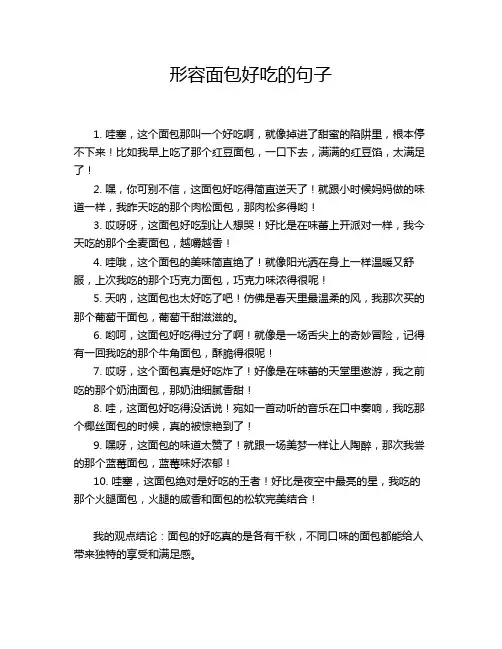 形容面包好吃的句子

1. 哇塞，这个面包那叫一个好吃啊，就像掉进了甜蜜的陷阱里，根本停不下来！比如我早上吃了那个红豆面包，一口下去，满满的红豆馅，太满足了！

2. 嘿，你可别不信，这面包好吃得简直逆天了！就跟小时候妈妈做的味道一样，我昨天吃的那个肉松面包，那肉松多得哟！

3. 哎呀呀，这面包好吃到让人想哭！好比是在味蕾上开派对一样，我今天吃的那个全麦面包，越嚼越香！

4. 哇哦，这个面包的美味简直绝了！就像阳光洒在身上一样温暖又舒服，上次我吃的那个巧克力面包，巧克力味浓得很呢！

5. 天呐，这面包也太好吃了吧！仿佛是春天里最温柔的风，我那次买的那个葡萄干面包，葡萄干甜滋滋的。

6. 哟呵，这面包好吃得过分了啊！就像是一场舌尖上的奇妙冒险，记得有一回我吃的那个牛角面包，酥脆得很呢！

7. 哎呀，这个面包真是好吃炸了！好像是在味蕾的天堂里遨游，我之前吃的那个奶油面包，那奶油细腻香甜！

8. 哇，这面包好吃得没话说！宛如一首动听的音乐在口中奏响，我吃那个椰丝面包的时候，真的被惊艳到了！

9. 嘿呀，这面包的味道太赞了！就跟一场美梦一样让人陶醉，那次我尝的那个蓝莓面包，蓝莓味好浓郁！

10. 哇塞，这面包绝对是好吃的王者！好比是夜空中最亮的星，我吃的那个火腿面包，火腿的咸香和面包的松软完美结合！

我的观点结论：面包的好吃真的是各有千秋，不同口味的面包都能给人带来独特的享受和满足感。